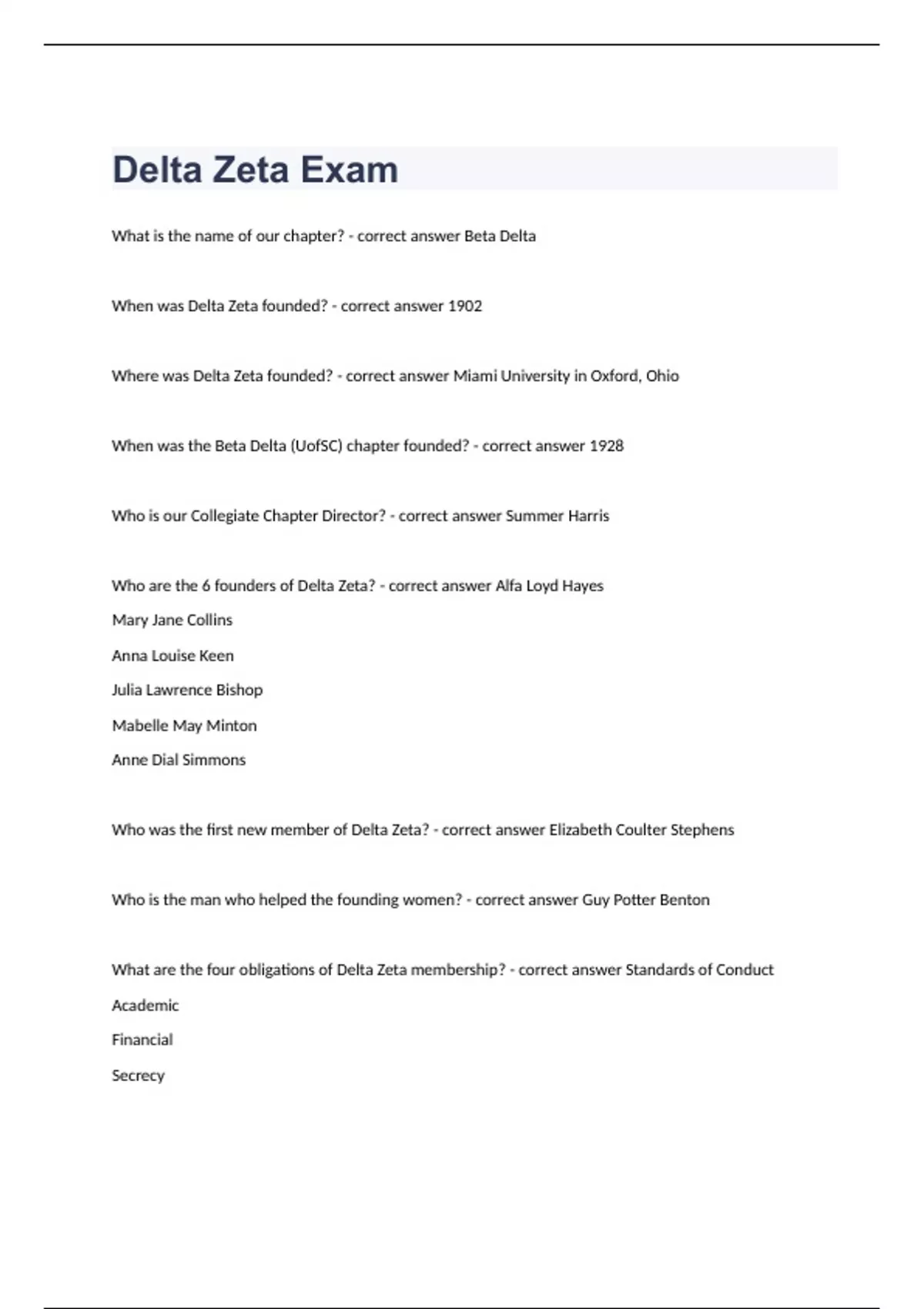 Delta Zeta Exam

What is the name of our chapter? - correct answer Beta Delta

When was Delta Zeta founded? - correct answer 1902

Where was Delta Zeta founded? - correct answer Miami University in Oxford, Ohio

When was the Beta Delta (UofSC) chapter founded? - correct answer 1928

Who is our Collegiate Chapter Director? - correct answer Summer Harris

Who are the 6 founders of Delta Zeta? - correct answer Alfa Loyd Hayes

Mary Jane Collins

Anna Louise Keen

Julia Lawrence Bishop

Mabelle May Minton

Anne Dial Simmons

Who was the first new member of Delta Zeta? - correct answer Elizabeth Coulter Stephens

Who is the man who helped the founding women? - correct answer Guy Potter Benton

What are the four obligations of Delta Zeta membership? - correct answer Standards of Conduct

Academic

Financial

Secrecy